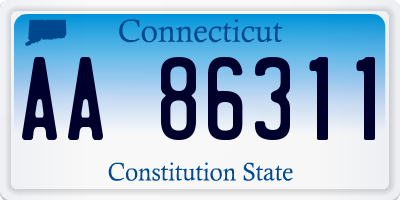 Connecticut

AA 86311

Constitution State